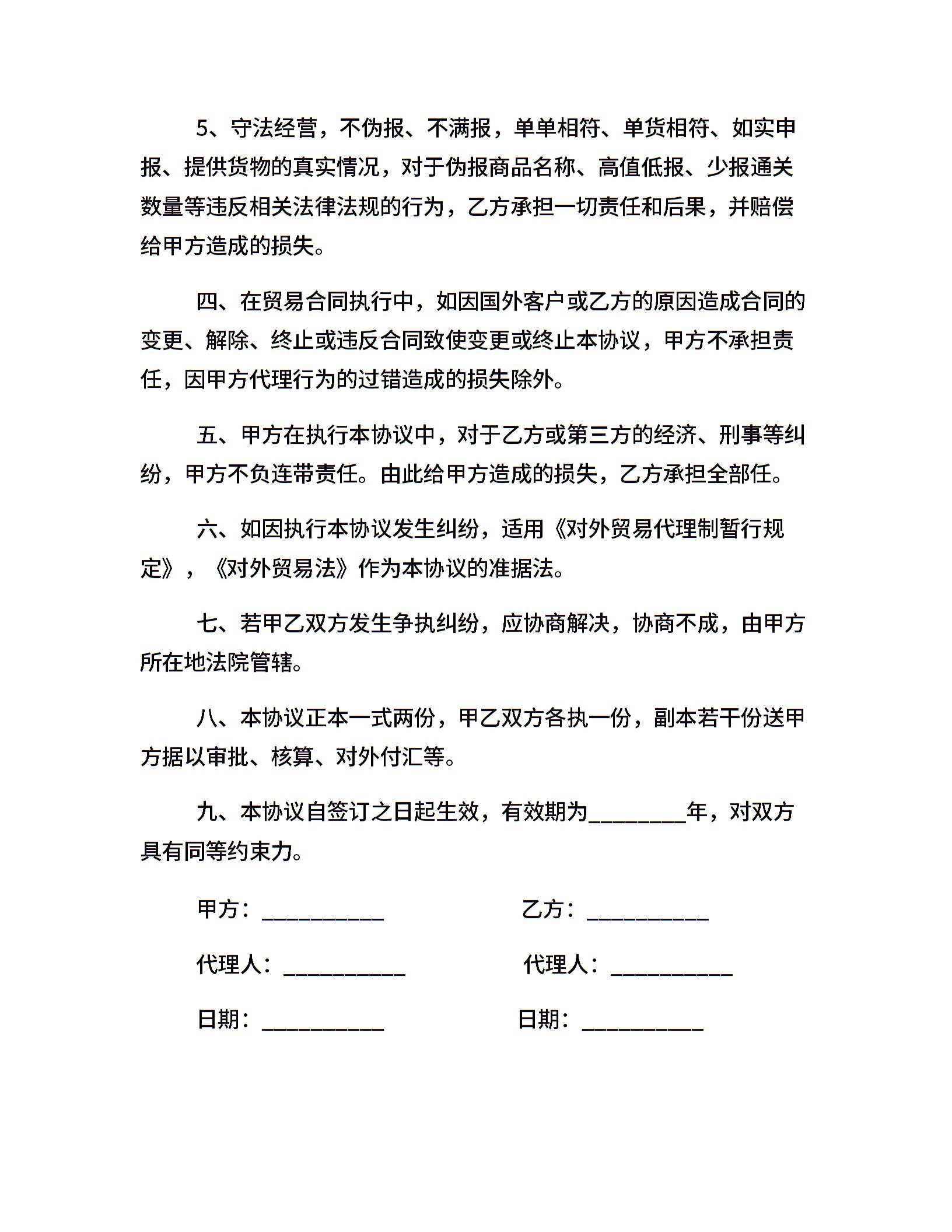 5、守法经营，不伪报、不满报，单单相符、单货相符、如实申报、提供货物的真实情况，对于伪报商品名称、高值低报、少报通关数量等违反相关法律法规的行为，乙方承担一切责任和后果，并赔偿给甲方造成的损失。

四、在贸易合同执行中，如因国外客户或乙方的原因造成合同的变更、解除、终止或违反合同致使变更或终止本协议，甲方不承担责任，因甲方代理行为的过错造成的损失除外。

五、甲方在执行本协议中，对于乙方或第三方的经济、刑事等纠纷，甲方不负连带责任。由此给甲方造成的损失，乙方承担全部任。

六、如因执行本协议发生纠纷，适用《对外贸易代理制暂行规定》，《对外贸易法》作为本协议的准据法。

七、若甲乙双方发生争执纠纷，应协商解决，协商不成，由甲方所在地法院管辖。

八、本协议正本一式两份，甲乙双方各执一份，副本若干份送甲方据以审批、核算、对外付汇等。

九、本协议自签订之日起生效，有效期为________年，对双方具有同等约束力。

甲方：__________

乙方：__________

代理人：__________

代理人：__________

日期：__________

日期：__________